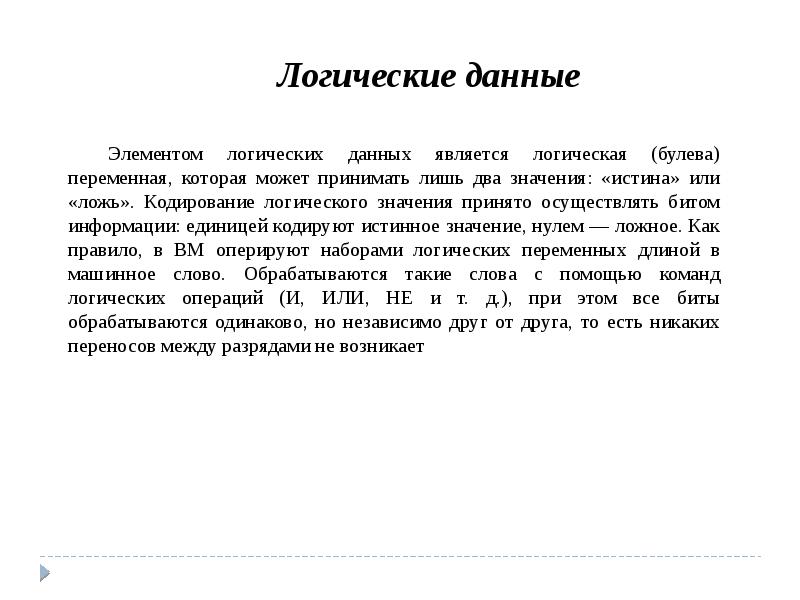 Логические данные

Элементом логических данных является логическая (булева) переменная, которая может принимать лишь два значения: «истина» или «ложь». Кодирование логического значения принято осуществлять битом информации: единицей кодируют истинное значение, нулем — ложное. Как правило, в ВМ оперируют наборами логических переменных длиной в машинное слово. Обрабатываются такие слова с помощью команд логических операций (И, ИЛИ, НЕ и т. д.), при этом все биты обрабатываются одинаково, но независимо друг от друга, то есть никаких переносов между разрядами не возникает